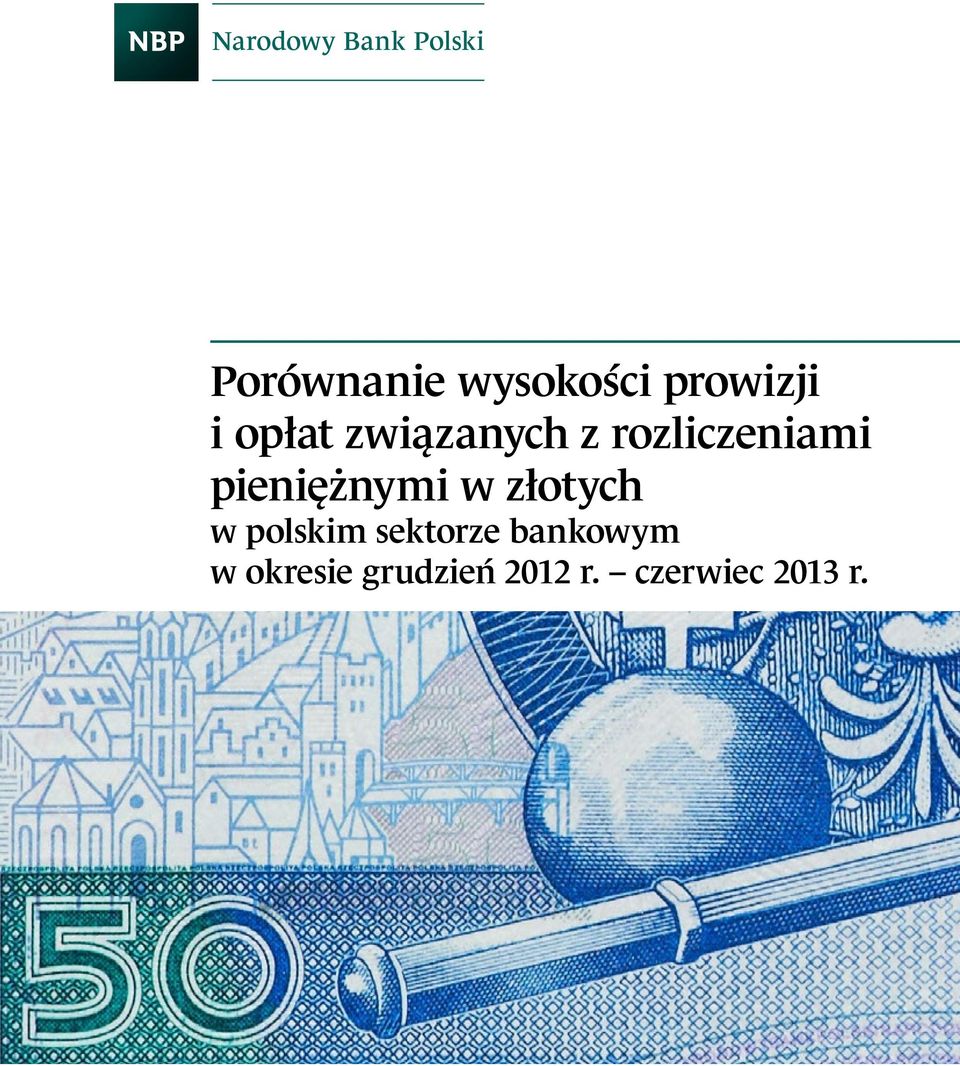 NBP Narodowy Bank Polski

Porównanie wysokości prowizji i opłat związanych z rozliczeniami pieniężnymi w złotych
w polskim sektorze bankowym
w okresie grudzień 2012 r. – czerwiec 2013 r.

50